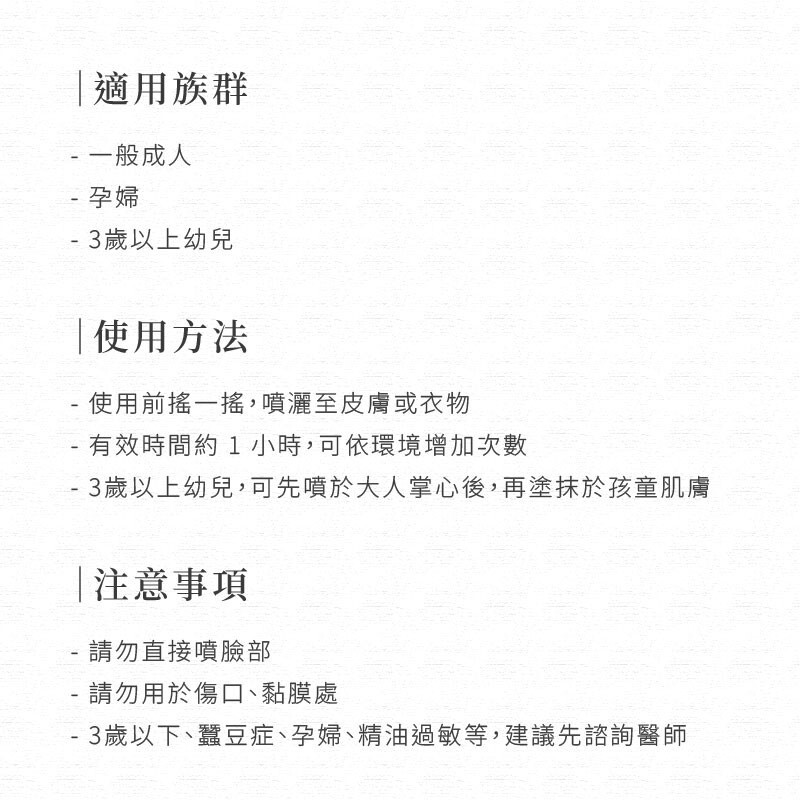 | 適用族群

- 一般成人
- 孕婦
- 3歲以上幼兒

| 使用方法

- 使用前搖一搖,噴灑至皮膚或衣物
- 有效時間約 1 小時,可依環境增加次數
- 3歲以上幼兒,可先噴於大人掌心後,再塗抹於孩童肌膚

| 注意事項

- 請勿直接噴臉部
- 請勿用於傷口、黏膜處
- 3歲以下、蠶豆症、孕婦、精油過敏等,建議先諮詢醫師